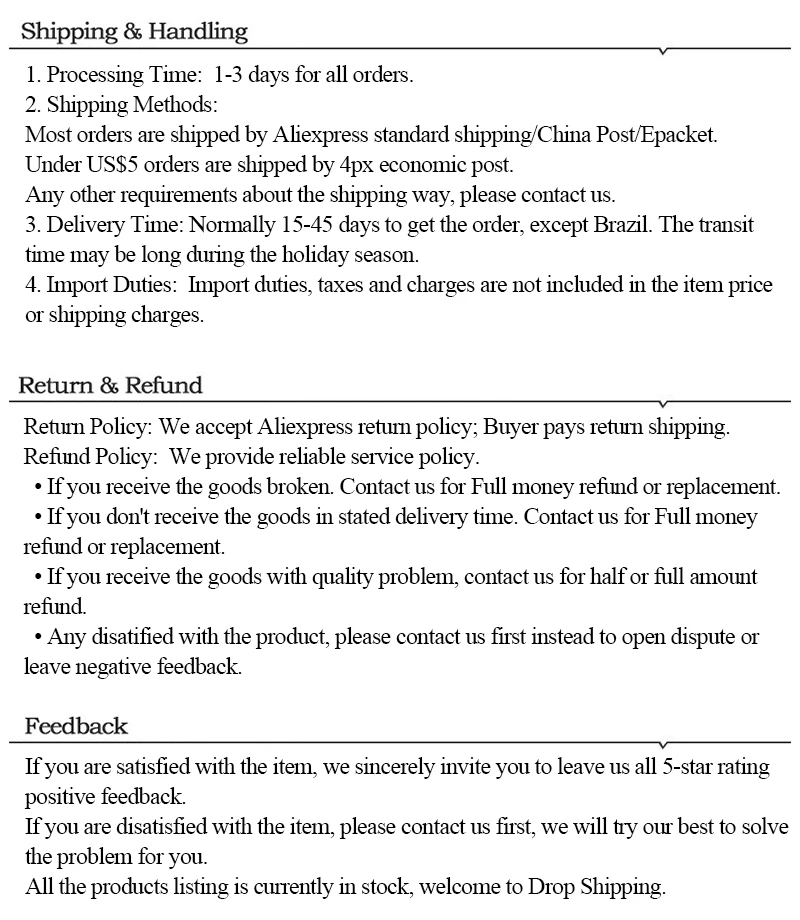 Shipping & Handling

1. Processing Time: 1-3 days for all orders.
2. Shipping Methods:
Most orders are shipped by Aliexpress standard shipping/China Post/Epacket.
Under US$5 orders are shipped by 4px economic post.
Any other requirements about the shipping way, please contact us.
3. Delivery Time: Normally 15-45 days to get the order, except Brazil. The transit time may be long during the holiday season.
4. Import Duties: Import duties, taxes and charges are not included in the item price or shipping charges.

Return & Refund

Return Policy: We accept Aliexpress return policy; Buyer pays return shipping.
Refund Policy: We provide reliable service policy.
• If you receive the goods broken. Contact us for Full money refund or replacement.
• If you don't receive the goods in stated delivery time. Contact us for Full money refund or replacement.
• If you receive the goods with quality problem, contact us for half or full amount refund.
• Any disatified with the product, please contact us first instead to open dispute or leave negative feedback.

Feedback

If you are satisfied with the item, we sincerely invite you to leave us all 5-star rating positive feedback.
If you are disatisfied with the item, please contact us first, we will try our best to solve the problem for you.
All the products listing is currently in stock, welcome to Drop Shipping.